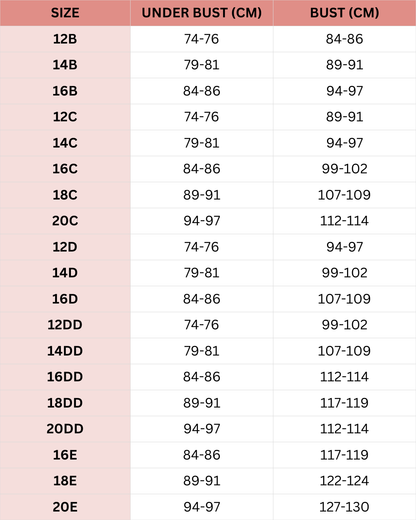 | SIZE | UNDER BUST (CM) | BUST (CM) |
|---|---|---|
| 12B | 74-76 | 84-86 |
| 14B | 79-81 | 89-91 |
| 16B | 84-86 | 94-97 |
| 12C | 74-76 | 89-91 |
| 14C | 79-81 | 94-97 |
| 16C | 84-86 | 99-102 |
| 18C | 89-91 | 107-109 |
| 20C | 94-97 | 112-114 |
| 12D | 74-76 | 94-97 |
| 14D | 79-81 | 99-102 |
| 16D | 84-86 | 107-109 |
| 12DD | 74-76 | 99-102 |
| 14DD | 79-81 | 107-109 |
| 16DD | 84-86 | 112-114 |
| 18DD | 89-91 | 117-119 |
| 20DD | 94-97 | 112-114 |
| 16E | 84-86 | 117-119 |
| 18E | 89-91 | 122-124 |
| 20E | 94-97 | 127-130 |